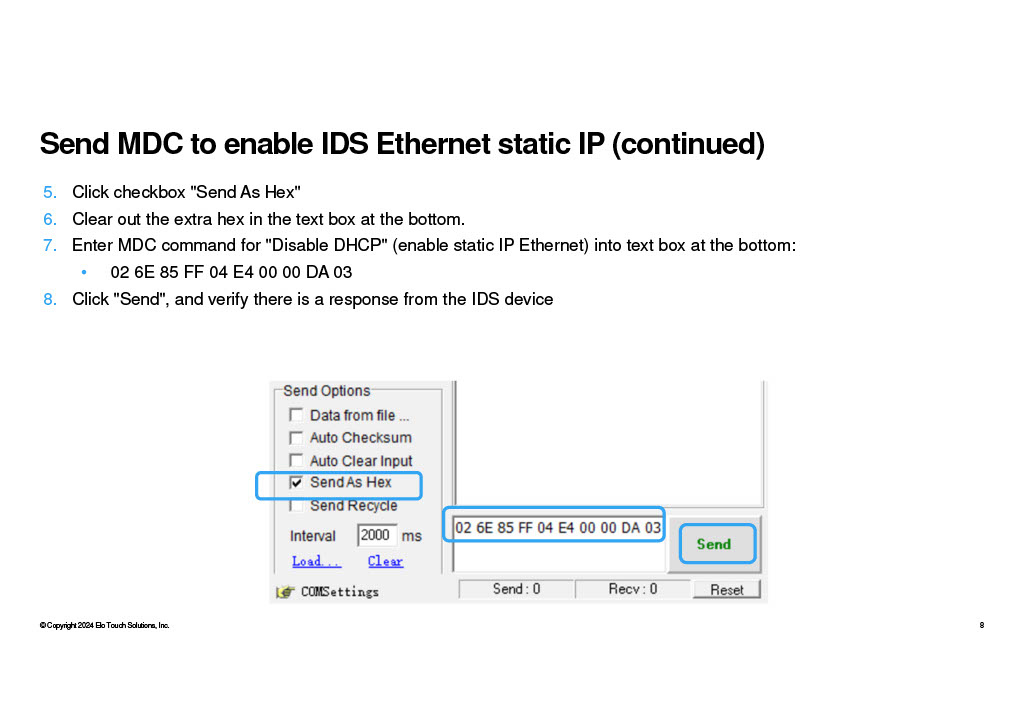 Send MDC to enable IDS Ethernet static IP (continued)

5. Click checkbox "Send As Hex"
6. Clear out the extra hex in the text box at the bottom.
7. Enter MDC command for "Disable DHCP" (enable static IP Ethernet) into text box at the bottom:
• 02 6E 85 FF 04 E4 00 00 DA 03
8. Click "Send", and verify there is a response from the IDS device

Send Options
☐ Data from file ...
☐ Auto Checksum
☐ Auto Clear Input
☑ Send As Hex
☐ Send Recycle
Interval 2000 ms
Load... Clear
COMSettings

02 6E 85 FF 04 E4 00 00 DA 03
Send
Send : 0 Recv : 0 Reset

© Copyright 2024 Elo Touch Solutions, Inc.

8